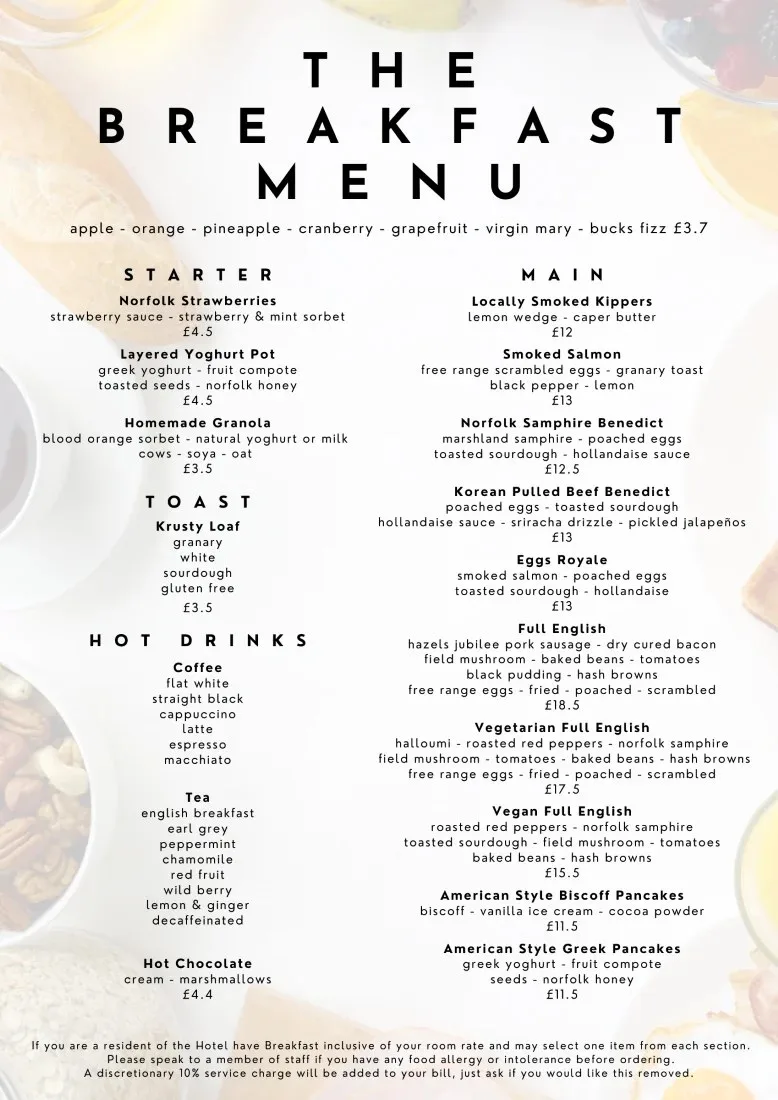 THE
BREAKFAST
MENU

apple - orange - pineapple - cranberry - grapefruit - virgin mary - bucks fizz £3.7

STARTER

Norfolk Strawberries
strawberry sauce - strawberry & mint sorbet
£4.5

Layered Yoghurt Pot
greek yoghurt - fruit compote
toasted seeds - norfolk honey
£4.5

Homemade Granola
blood orange sorbet - natural yoghurt or milk
cows - soya - oat
£3.5

TOAST

Krusty Loaf
granary
white
sourdough
gluten free
£3.5

HOT DRINKS

Coffee
flat white
straight black
cappuccino
latte
espresso
macchiato

Tea
english breakfast
earl grey
peppermint
chamomile
red fruit
wild berry
lemon & ginger
decaffeinated

Hot Chocolate
cream - marshmallows
£4.4

MAIN

Locally Smoked Kippers
lemon wedge - caper butter
£12

Smoked Salmon
free range scrambled eggs - granary toast
black pepper - lemon
£13

Norfolk Samphire Benedict
marshland samphire - poached eggs
toasted sourdough - hollandaise sauce
£12.5

Korean Pulled Beef Benedict
poached eggs - toasted sourdough
hollandaise sauce - sriracha drizzle - pickled jalapeños
£13

Eggs Royale
smoked salmon - poached eggs
toasted sourdough - hollandaise
£13

Full English
hazels jubilee pork sausage - dry cured bacon
field mushroom - baked beans - tomatoes
black pudding - hash browns
free range eggs - fried - poached - scrambled
£18.5

Vegetarian Full English
halloumi - roasted red peppers - norfolk samphire
field mushroom - tomatoes - baked beans - hash browns
free range eggs - fried - poached - scrambled
£17.5

Vegan Full English
roasted red peppers - norfolk samphire
toasted sourdough - field mushroom - tomatoes
baked beans - hash browns
£15.5

American Style Biscoff Pancakes
biscoff - vanilla ice cream - cocoa powder
£11.5

American Style Greek Pancakes
greek yoghurt - fruit compote
seeds - norfolk honey
£11.5

If you are a resident of the Hotel have Breakfast inclusive of your room rate and may select one item from each section.
Please speak to a member of staff if you have any food allergy or intolerance before ordering.
A discretionary 10% service charge will be added to your bill, just ask if you would like this removed.